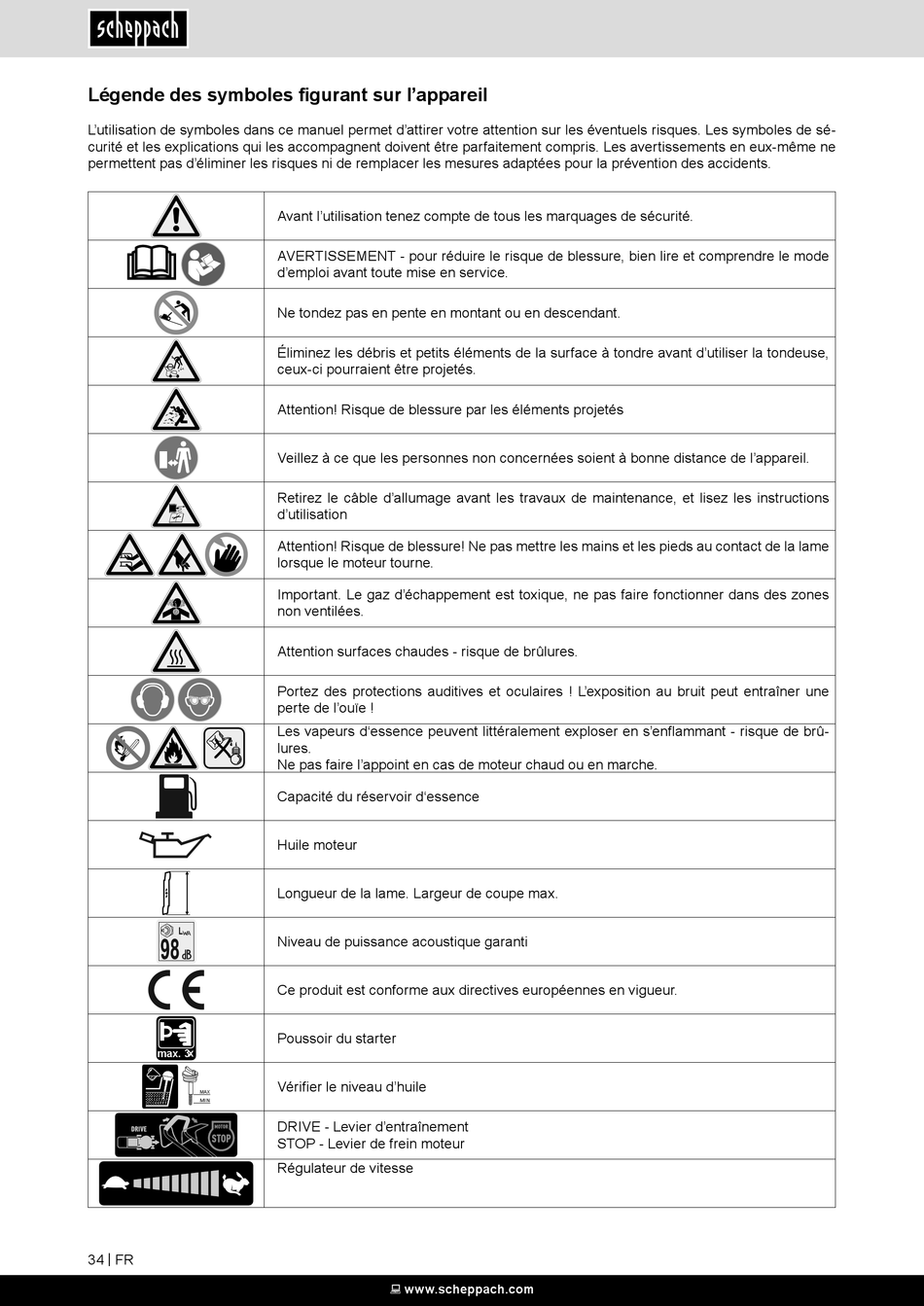 scheppach

Légende des symboles figurant sur l'appareil

L'utilisation de symboles dans ce manuel permet d'attirer votre attention sur les éventuels risques. Les symboles de sécurité et les explications qui les accompagnent doivent être parfaitement compris. Les avertissements en eux-même ne permettent pas d'éliminer les risques ni de remplacer les mesures adaptées pour la prévention des accidents.

| | |
|---|---|
| | Avant l'utilisation tenez compte de tous les marquages de sécurité. |
| | AVERTISSEMENT - pour réduire le risque de blessure, bien lire et comprendre le mode d'emploi avant toute mise en service. |
| | Ne tondez pas en pente en montant ou en descendant. |
| | Éliminez les débris et petits éléments de la surface à tondre avant d'utiliser la tondeuse, ceux-ci pourraient être projetés. |
| | Attention! Risque de blessure par les éléments projetés |
| | Veillez à ce que les personnes non concernées soient à bonne distance de l'appareil. |
| | Retirez le câble d'allumage avant les travaux de maintenance, et lisez les instructions d'utilisation |
| | Attention! Risque de blessure! Ne pas mettre les mains et les pieds au contact de la lame lorsque le moteur tourne. |
| | Important. Le gaz d'échappement est toxique, ne pas faire fonctionner dans des zones non ventilées. |
| | Attention surfaces chaudes - risque de brûlures. |
| | Portez des protections auditives et oculaires ! L'exposition au bruit peut entraîner une perte de l'ouïe ! |
| | Les vapeurs d'essence peuvent littéralement exploser en s'enflammant - risque de brûlures. Ne pas faire l'appoint en cas de moteur chaud ou en marche. |
| | Capacité du réservoir d'essence |
| | Huile moteur |
| | Longueur de la lame. Largeur de coupe max. |
| $L_{WA}$ 98 dB | Niveau de puissance acoustique garanti |
| CE | Ce produit est conforme aux directives européennes en vigueur. |
| max. 3x | Poussoir du starter |
| MAX MIN | Vérifier le niveau d'huile |
| DRIVE MOTOR STOP | DRIVE - Levier d'entraînement STOP - Levier de frein moteur |
| | Régulateur de vitesse |

34 | FR

www.scheppach.com